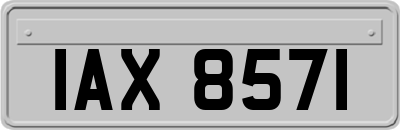 IAX 8571